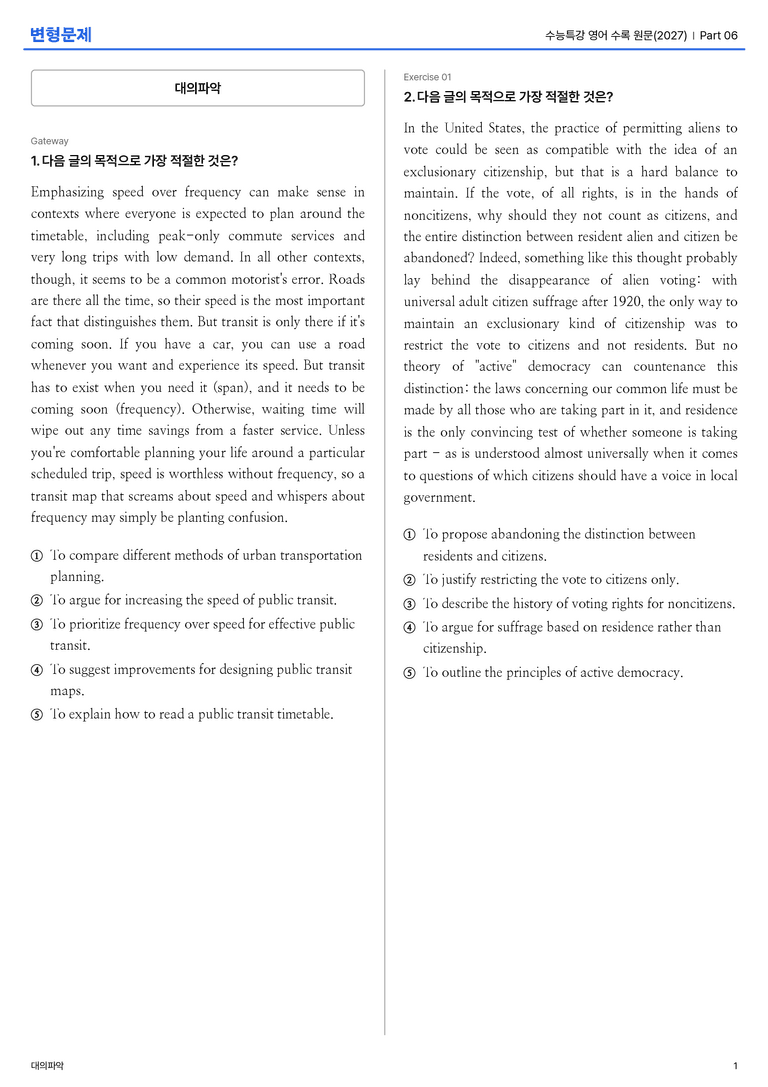 변형문제

수능특강 영어 수록 원문(2027) | Part 06

대의파악

Gateway

1. 다음 글의 목적으로 가장 적절한 것은?

Emphasizing speed over frequency can make sense in contexts where everyone is expected to plan around the timetable, including peak-only commute services and very long trips with low demand. In all other contexts, though, it seems to be a common motorist's error. Roads are there all the time, so their speed is the most important fact that distinguishes them. But transit is only there if it's coming soon. If you have a car, you can use a road whenever you want and experience its speed. But transit has to exist when you need it (span), and it needs to be coming soon (frequency). Otherwise, waiting time will wipe out any time savings from a faster service. Unless you're comfortable planning your life around a particular scheduled trip, speed is worthless without frequency, so a transit map that screams about speed and whispers about frequency may simply be planting confusion.

① To compare different methods of urban transportation planning.
② To argue for increasing the speed of public transit.
③ To prioritize frequency over speed for effective public transit.
④ To suggest improvements for designing public transit maps.
⑤ To explain how to read a public transit timetable.

Exercise 01

2. 다음 글의 목적으로 가장 적절한 것은?

In the United States, the practice of permitting aliens to vote could be seen as compatible with the idea of an exclusionary citizenship, but that is a hard balance to maintain. If the vote, of all rights, is in the hands of noncitizens, why should they not count as citizens, and the entire distinction between resident alien and citizen be abandoned? Indeed, something like this thought probably lay behind the disappearance of alien voting: with universal adult citizen suffrage after 1920, the only way to maintain an exclusionary kind of citizenship was to restrict the vote to citizens and not residents. But no theory of "active" democracy can countenance this distinction: the laws concerning our common life must be made by all those who are taking part in it, and residence is the only convincing test of whether someone is taking part - as is understood almost universally when it comes to questions of which citizens should have a voice in local government.

① To propose abandoning the distinction between residents and citizens.
② To justify restricting the vote to citizens only.
③ To describe the history of voting rights for noncitizens.
④ To argue for suffrage based on residence rather than citizenship.
⑤ To outline the principles of active democracy.

대의파악

1